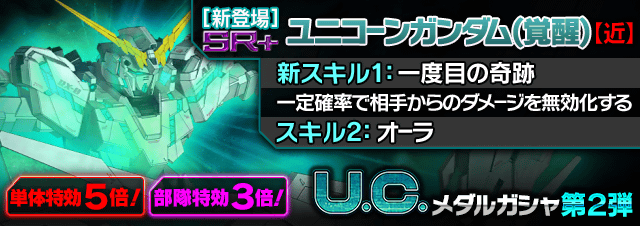 [新登場]
SR+
ユニコーンガンダム(覚醒)【近】

新スキル1: 一度目の奇跡
一定確率で相手からのダメージを無効化する
スキル2: オーラ

単体特効5倍!
部隊特効3倍!

U.C. メダルガシャ第2弾